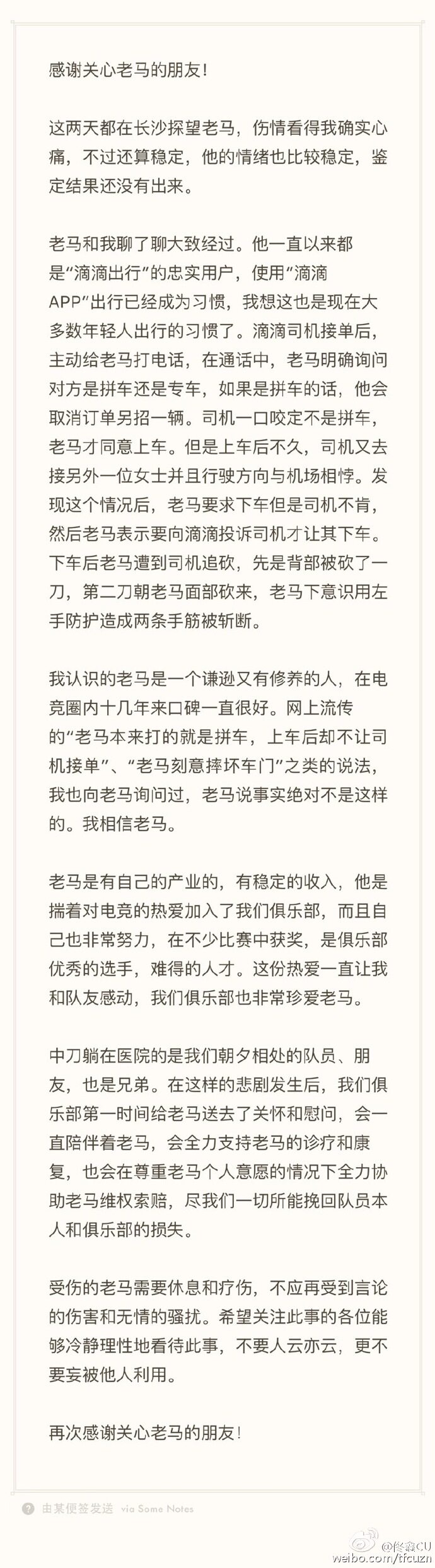 感谢关心老马的朋友！

这两天都在长沙探望老马，伤情看得我确实心痛，不过还算稳定，他的情绪也比较稳定，鉴定结果还没有出来。

老马和我聊了聊大致经过。他一直以来都是“滴滴出行”的忠实用户，使用“滴滴APP”出行已经成为习惯，我想这也是现在大多数年轻人出行的习惯了。滴滴司机接单后，主动给老马打电话，在通话中，老马明确询问对方是拼车还是专车，如果是拼车的话，他会取消订单另招一辆。司机一口咬定不是拼车，老马才同意上车。但是上车后不久，司机又去接另外一位女士并且行驶方向与机场相悖。发现这个情况后，老马要求下车但是司机不肯，然后老马表示要向滴滴投诉司机才让其下车。下车后老马遭到司机追砍，先是背部被砍了一刀，第二刀朝老马面部砍来，老马下意识用左手防护造成两条手筋被斩断。

我认识的老马是一个谦逊又有修养的人，在电竞圈内十几年来口碑一直很好。网上流传的“老马本来打的就是拼车，上车后却不让司机接单”、“老马刻意摔坏车门”之类的说法，我也向老马询问过，老马说事实绝对不是这样的。我相信老马。

老马是有自己的产业的，有稳定的收入，他是揣着对电竞的热爱加入了我们俱乐部，而且自己也非常努力，在不少比赛中获奖，是俱乐部优秀的选手，难得的人才。这份热爱一直让我和队友感动，我们俱乐部也非常珍爱老马。

中刀躺在医院的是我们朝夕相处的队员、朋友，也是兄弟。在这样的悲剧发生后，我们俱乐部第一时间给老马送去了关怀和慰问，会一直陪伴着老马，会全力支持老马的诊疗和康复，也会在尊重老马个人意愿的情况下全力协助老马维权索赔，尽我们一切所能挽回队员本人和俱乐部的损失。

受伤的老马需要休息和疗伤，不应再受到言论的伤害和无情的骚扰。希望关注此事的各位能够冷静理性地看待此事，不要人云亦云，更不要妄被他人利用。

再次感谢关心老马的朋友！

由某便签发送 via Some Notes

@佟鑫CU
weibo.com/tfcuzn